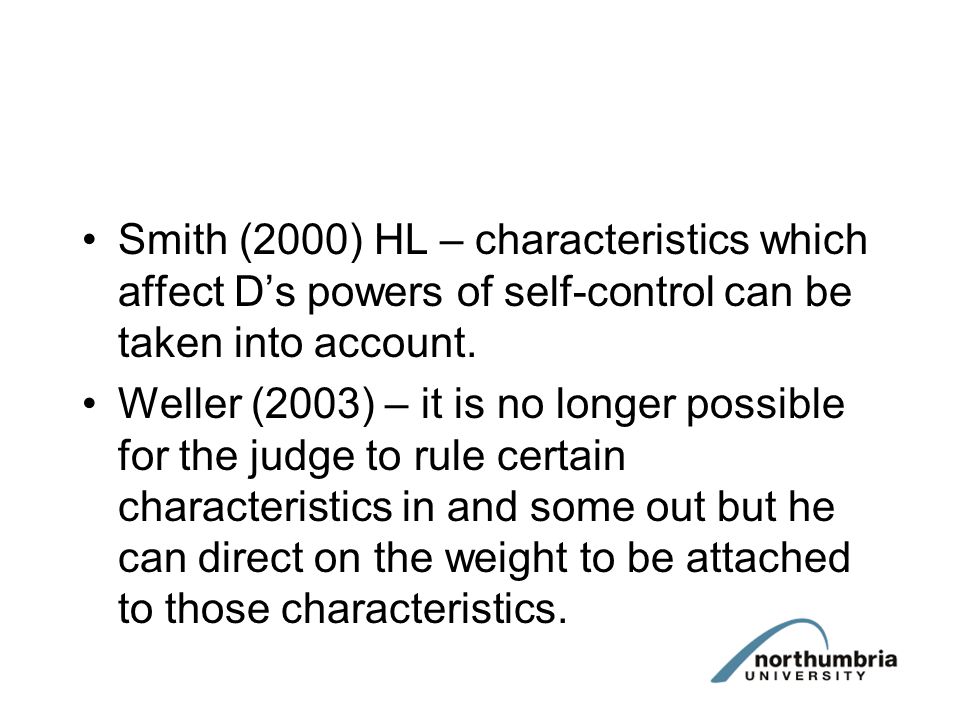 • Smith (2000) HL – characteristics which affect D’s powers of self-control can be taken into account.

• Weller (2003) – it is no longer possible for the judge to rule certain characteristics in and some out but he can direct on the weight to be attached to those characteristics.

northumbria UNIVERSITY